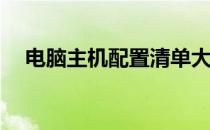 电脑主机配置清单大